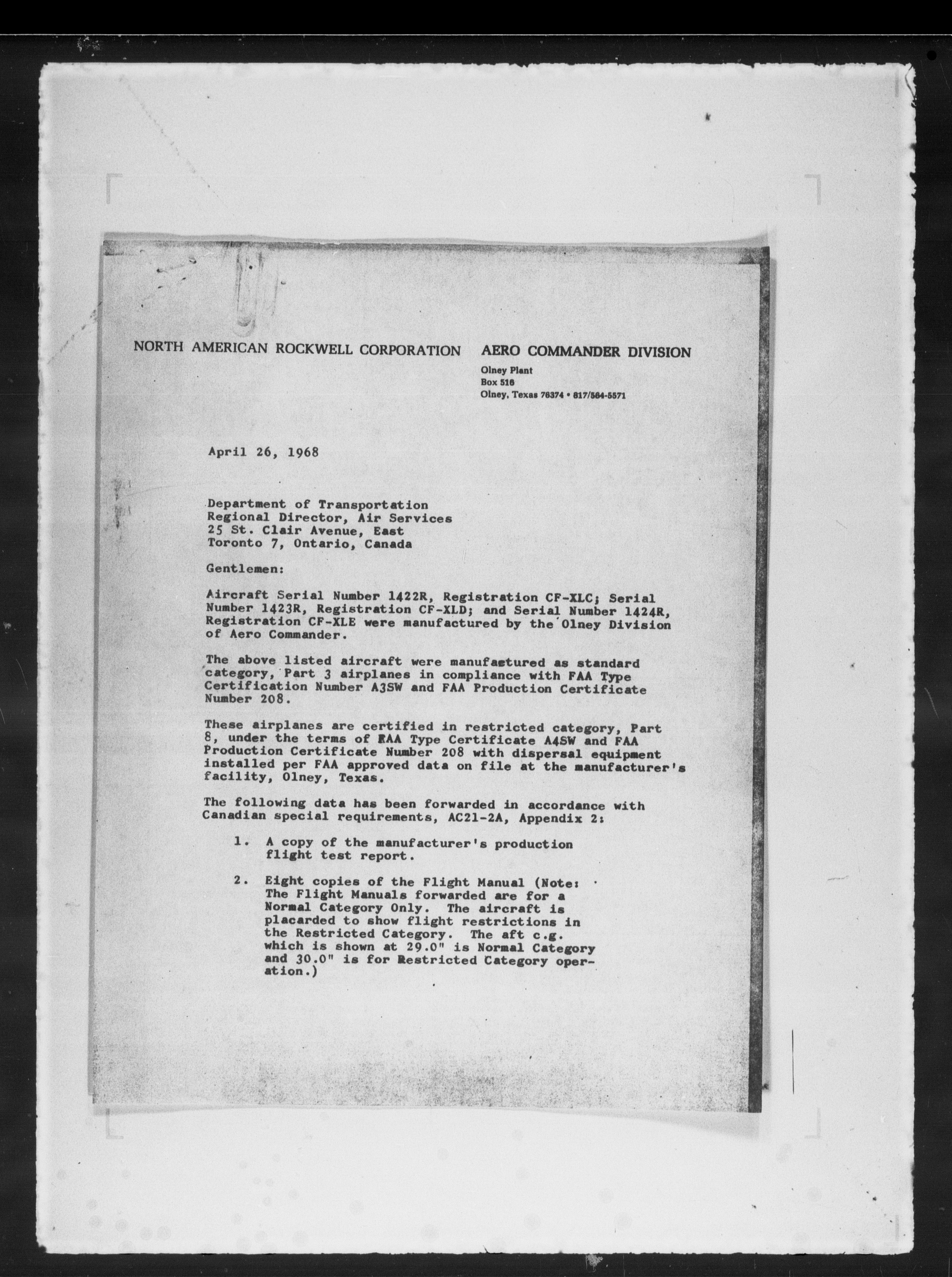 NORTH AMERICAN ROCKWELL CORPORATION AERO COMMANDER DIVISION

Olney Plant
Box 516
Olney, Texas 76374 • 817/564-5571

April 26, 1968

Department of Transportation
Regional Director, Air Services
25 St. Clair Avenue, East
Toronto 7, Ontario, Canada

Gentlemen:

Aircraft Serial Number 1422R, Registration CF-XLC; Serial Number 1423R, Registration CF-XLD; and Serial Number 1424R, Registration CF-XLE were manufactured by the Olney Division of Aero Commander.

The above listed aircraft were manufactured as standard category, Part 3 airplanes in compliance with FAA Type Certification Number A3SW and FAA Production Certificate Number 208.

These airplanes are certified in restricted category, Part 8, under the terms of FAA Type Certificate A4SW and FAA Production Certificate Number 208 with dispersal equipment installed per FAA approved data on file at the manufacturer's facility, Olney, Texas.

The following data has been forwarded in accordance with Canadian special requirements, AC21-2A, Appendix 2:

1. A copy of the manufacturer's production flight test report.

2. Eight copies of the Flight Manual (Note: The Flight Manuals forwarded are for a Normal Category Only. The aircraft is placarded to show flight restrictions in the Restricted Category. The aft c.g. which is shown at 29.0" is Normal Category and 30.0" is for Restricted Category operation.)